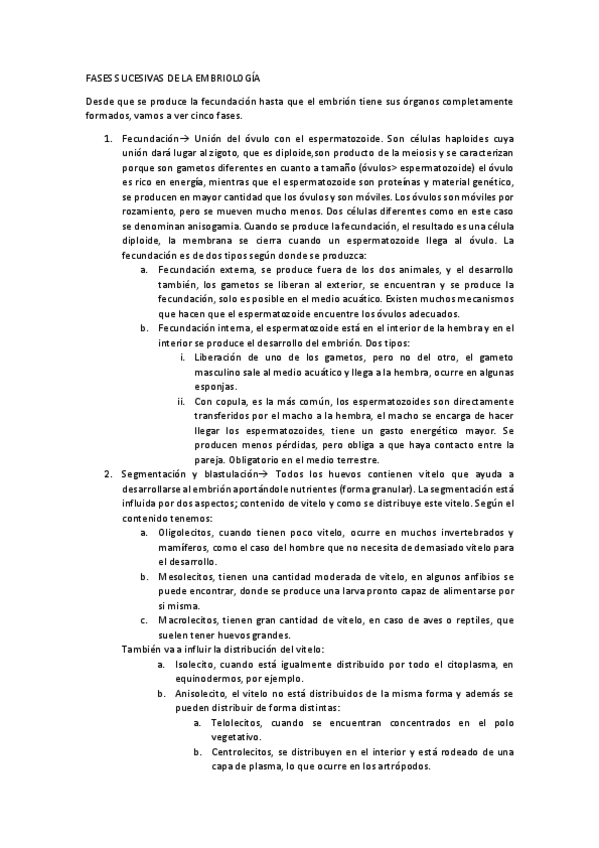 FASES SUCESIVAS DE LA EMBRIOLOGÍA

Desde que se produce la fecundación hasta que el embrión tiene sus órganos completamente formados, vamos a ver cinco fases.

1. Fecundación→ Unión del óvulo con el espermatozoide. Son células haploides cuya unión dará lugar al zigoto, que es diploide, son producto de la meiosis y se caracterizan porque son gametos diferentes en cuanto a tamaño (óvulos> espermatozoide) el óvulo es rico en energía, mientras que el espermatozoide son proteínas y material genético, se producen en mayor cantidad que los óvulos y son móviles. Los óvulos son móviles por rozamiento, pero se mueven mucho menos. Dos células diferentes como en este caso se denominan anisogamia. Cuando se produce la fecundación, el resultado es una célula diploide, la membrana se cierra cuando un espermatozoide llega al óvulo. La fecundación es de dos tipos según donde se produzca:
   a. Fecundación externa, se produce fuera de los dos animales, y el desarrollo también, los gametos se liberan al exterior, se encuentran y se produce la fecundación, solo es posible en el medio acuático. Existen muchos mecanismos que hacen que el espermatozoide encuentre los óvulos adecuados.
   b. Fecundación interna, el espermatozoide está en el interior de la hembra y en el interior se produce el desarrollo del embrión. Dos tipos:
      i. Liberación de uno de los gametos, pero no del otro, el gameto masculino sale al medio acuático y llega a la hembra, ocurre en algunas esponjas.
      ii. Con copula, es la más común, los espermatozoides son directamente transferidos por el macho a la hembra, el macho se encarga de hacer llegar los espermatozoides, tiene un gasto energético mayor. Se producen menos pérdidas, pero obliga a que haya contacto entre la pareja. Obligatorio en el medio terrestre.
2. Segmentación y blastulación→ Todos los huevos contienen vitelo que ayuda a desarrollarse al embrión aportándole nutrientes (forma granular). La segmentación está influida por dos aspectos; contenido de vitelo y como se distribuye este vitelo. Según el contenido tenemos:
   a. Oligolecitos, cuando tienen poco vitelo, ocurre en muchos invertebrados y mamíferos, como el caso del hombre que no necesita de demasiado vitelo para el desarrollo.
   b. Mesolecitos, tienen una cantidad moderada de vitelo, en algunos anfibios se puede encontrar, donde se produce una larva pronto capaz de alimentarse por si misma.
   c. Macrolecitos, tienen gran cantidad de vitelo, en caso de aves o reptiles, que suelen tener huevos grandes.
   También va a influir la distribución del vitelo:
   a. Isolecito, cuando está igualmente distribuido por todo el citoplasma, en equinodermos, por ejemplo.
   b. Anisolecito, el vitelo no está distribuidos de la misma forma y además se pueden distribuir de forma distintas:
      a. Telolecitos, cuando se encuentran concentrados en el polo vegetativo.
      b. Centrolecitos, se distribuyen en el interior y está rodeado de una capa de plasma, lo que ocurre en los artrópodos.